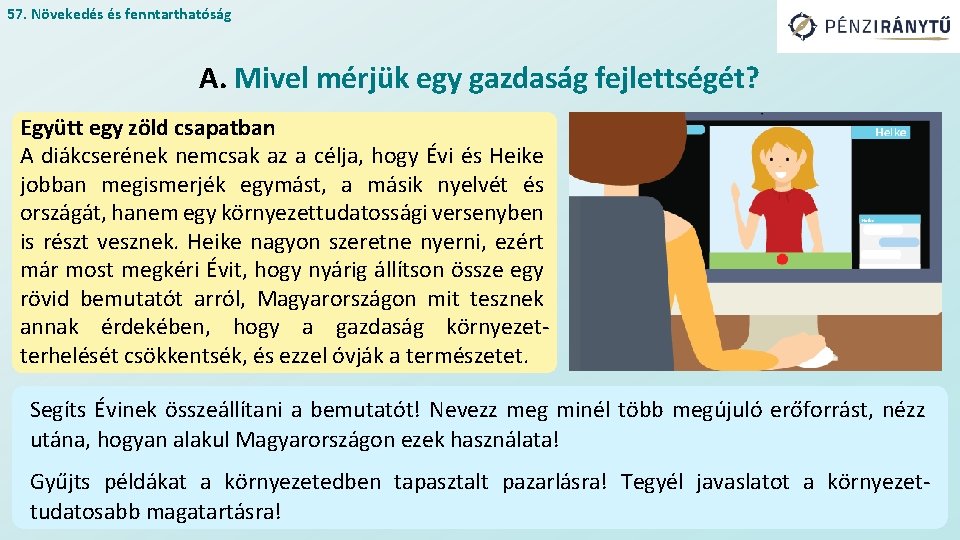 57. Növekedés és fenntarthatóság

PÉNZIRÁNYTŰ

A. Mivel mérjük egy gazdaság fejlettségét?

Együtt egy zöld csapatban

A diákcserének nemcsak az a célja, hogy Évi és Heike jobban megismerjék egymást, a másik nyelvét és országát, hanem egy környezettudatossági versenyben is részt vesznek. Heike nagyon szeretne nyerni, ezért már most megkéri Évit, hogy nyárig állítson össze egy rövid bemutatót arról, Magyarországon mit tesznek annak érdekében, hogy a gazdaság környezetterhelését csökkentsék, és ezzel óvják a természetet.

Heike

Segíts Évinek összeállítani a bemutatót! Nevezz meg minél több megújuló erőforrást, nézz utána, hogyan alakul Magyarországon ezek használata!

Gyűjts példákat a környezetedben tapasztalt pazarlásra! Tegyél javaslatot a környezettudatosabb magatartásra!